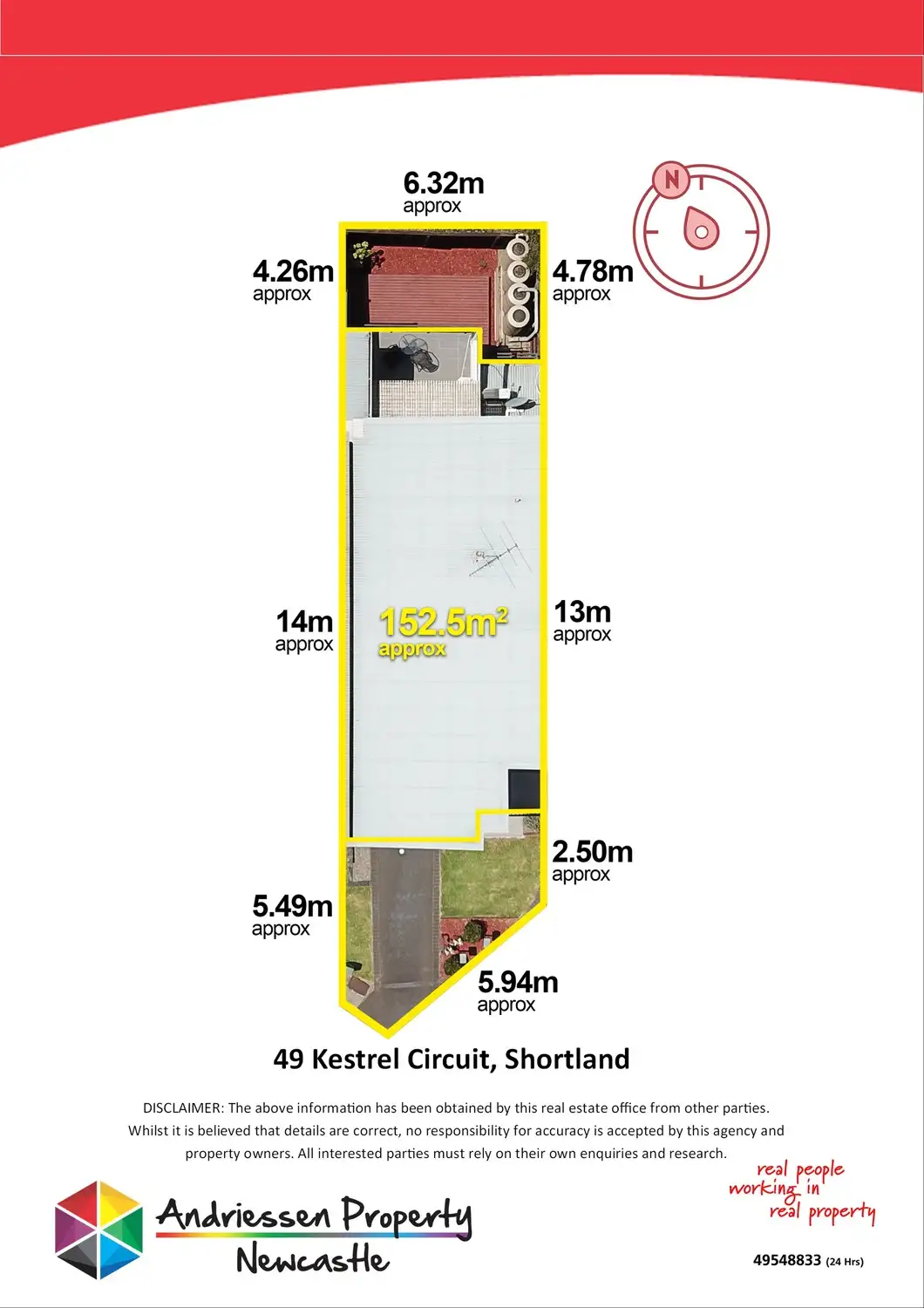 6.32m
approx

N

4.26m
approx

4.78m
approx

14m
approx

152.5m²
approx

13m
approx

2.50m
approx

5.49m
approx

5.94m
approx

49 Kestrel Circuit, Shortland

DISCLAIMER: The above information has been obtained by this real estate office from other parties. Whilst it is believed that details are correct, no responsibility for accuracy is accepted by this agency and property owners. All interested parties must rely on their own enquiries and research.

Andriessen Property
Newcastle

real people
working in
real property

49548833 (24 Hrs)